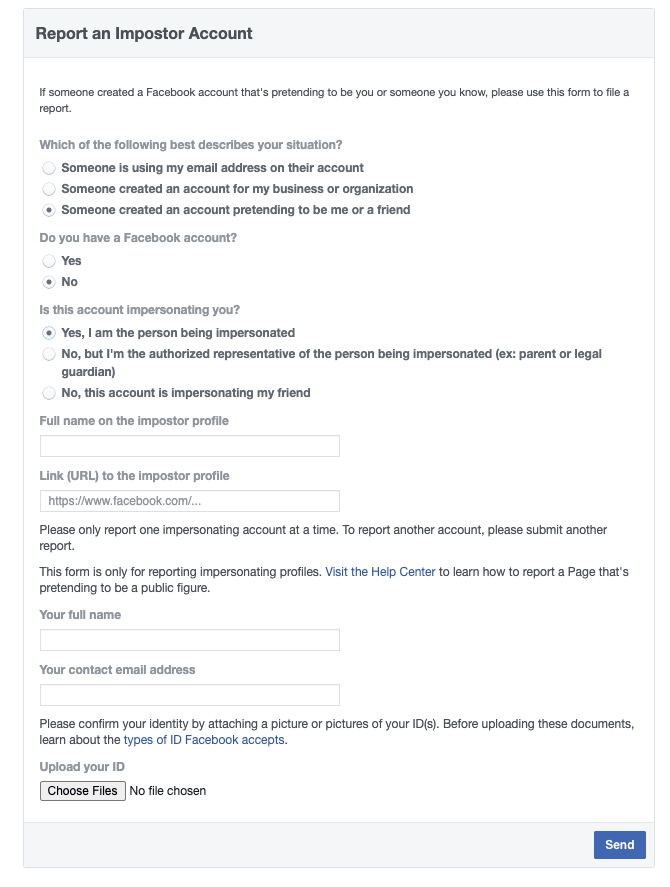 Report an Impostor Account

If someone created a Facebook account that's pretending to be you or someone you know, please use this form to file a report.

Which of the following best describes your situation?

Someone is using my email address on their account

Someone created an account for my business or organization

Someone created an account pretending to be me or a friend

Do you have a Facebook account?

Yes

No

Is this account impersonating you?

Yes, I am the person being impersonated

No, but I'm the authorized representative of the person being impersonated (ex: parent or legal guardian)

No, this account is impersonating my friend

Full name on the impostor profile

Link (URL) to the impostor profile

https://www.facebook.com/...

Please only report one impersonating account at a time. To report another account, please submit another report.

This form is only for reporting impersonating profiles. Visit the Help Center to learn how to report a Page that's pretending to be a public figure.

Your full name

Your contact email address

Please confirm your identity by attaching a picture or pictures of your ID(s). Before uploading these documents, learn about the types of ID Facebook accepts.

Upload your ID

Choose Files No file chosen

Send